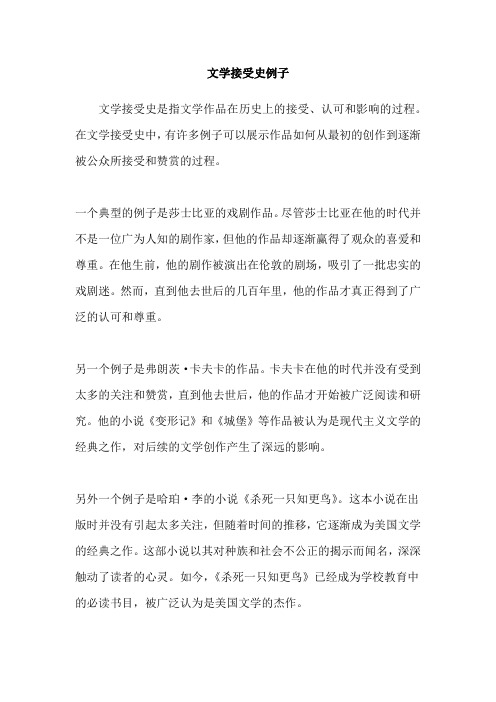 文学接受史例子

文学接受史是指文学作品在历史上的接受、认可和影响的过程。在文学接受史中，有许多例子可以展示作品如何从最初的创作到逐渐被公众所接受和赞赏的过程。

一个典型的例子是莎士比亚的戏剧作品。尽管莎士比亚在他的时代并不是一位广为人知的剧作家，但他的作品却逐渐赢得了观众的喜爱和尊重。在他生前，他的剧作被演出在伦敦的剧场，吸引了一批忠实的戏剧迷。然而，直到他去世后的几百年里，他的作品才真正得到了广泛的认可和尊重。

另一个例子是弗朗茨·卡夫卡的作品。卡夫卡在他的时代并没有受到太多的关注和赞赏，直到他去世后，他的作品才开始被广泛阅读和研究。他的小说《变形记》和《城堡》等作品被认为是现代主义文学的经典之作，对后续的文学创作产生了深远的影响。

另外一个例子是哈珀·李的小说《杀死一只知更鸟》。这本小说在出版时并没有引起太多关注，但随着时间的推移，它逐渐成为美国文学的经典之作。这部小说以其对种族和社会不公正的揭示而闻名，深深触动了读者的心灵。如今，《杀死一只知更鸟》已经成为学校教育中的必读书目，被广泛认为是美国文学的杰作。